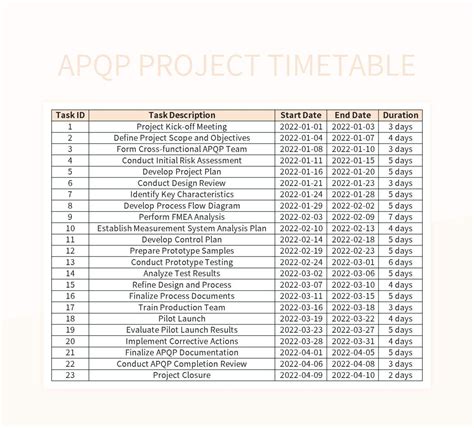 APQP PROJECT TIMETABLE

| Task ID | Task Description | Start Date | End Date | Duration |
|---|---|---|---|---|
| 1 | Project Kick-off Meeting | 2022-01-01 | 2022-01-03 | 3 days |
| 2 | Define Project Scope and Objectives | 2022-01-04 | 2022-01-07 | 4 days |
| 3 | Form Cross-functional APQP Team | 2022-01-08 | 2022-01-10 | 3 days |
| 4 | Conduct Initial Risk Assessment | 2022-01-11 | 2022-01-15 | 5 days |
| 5 | Develop Project Plan | 2022-01-16 | 2022-01-20 | 5 days |
| 6 | Conduct Design Review | 2022-01-21 | 2022-01-23 | 3 days |
| 7 | Identify Key Characteristics | 2022-01-24 | 2022-01-28 | 5 days |
| 8 | Develop Process Flow Diagram | 2022-01-29 | 2022-02-02 | 5 days |
| 9 | Perform FMEA Analysis | 2022-02-03 | 2022-02-09 | 7 days |
| 10 | Establish Measurement System Analysis Plan | 2022-02-10 | 2022-02-13 | 4 days |
| 11 | Develop Control Plan | 2022-02-14 | 2022-02-18 | 5 days |
| 12 | Prepare Prototype Samples | 2022-02-19 | 2022-02-23 | 5 days |
| 13 | Conduct Prototype Testing | 2022-02-24 | 2022-03-01 | 6 days |
| 14 | Analyze Test Results | 2022-03-02 | 2022-03-06 | 5 days |
| 15 | Refine Design and Process | 2022-03-07 | 2022-03-10 | 4 days |
| 16 | Finalize Process Documents | 2022-03-11 | 2022-03-15 | 5 days |
| 17 | Train Production Team | 2022-03-16 | 2022-03-18 | 3 days |
| 18 | Pilot Launch | 2022-03-19 | 2022-03-22 | 4 days |
| 19 | Evaluate Pilot Launch Results | 2022-03-23 | 2022-03-27 | 5 days |
| 20 | Implement Corrective Actions | 2022-03-28 | 2022-03-31 | 4 days |
| 21 | Finalize APQP Documentation | 2022-04-01 | 2022-04-05 | 5 days |
| 22 | Conduct APQP Completion Review | 2022-04-06 | 2022-04-08 | 3 days |
| 23 | Project Closure | 2022-04-09 | 2022-04-10 | 2 days |